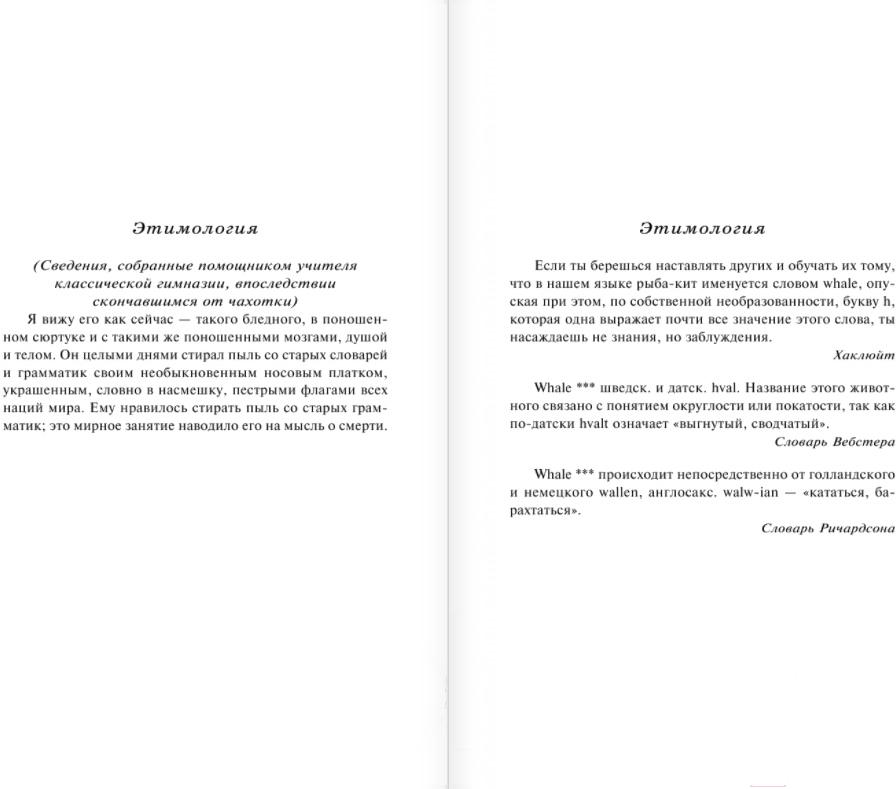 Этимология

(Сведения, собранные помощником учителя классической гимназии, впоследствии скончавшимся от чахотки)

Я вижу его как сейчас — такого бледного, в поношенном сюртуке и с такими же поношенными мозгами, душой и телом. Он целыми днями стирал пыль со старых словарей и грамматик своим необыкновенным носовым платком, украшенным, словно в насмешку, пестрыми флагами всех наций мира. Ему нравилось стирать пыль со старых грамматик; это мирное занятие наводило его на мысль о смерти.

Этимология

Если ты берешься наставлять других и обучать их тому, что в нашем языке рыба-кит именуется словом whale, опуская при этом, по собственной необразованности, букву h, которая одна выражает почти все значение этого слова, ты насаждаешь не знания, но заблуждения.

Хаклюйт

Whale *** шведск. и датск. hval. Название этого животного связано с понятием округлости или покатости, так как по-датски hvalt означает «выгнутый, сводчатый».

Словарь Вебстера

Whale *** происходит непосредственно от голландского и немецкого wallen, англосакс. walw-ian — «кататься, барахтаться».

Словарь Ричардсона